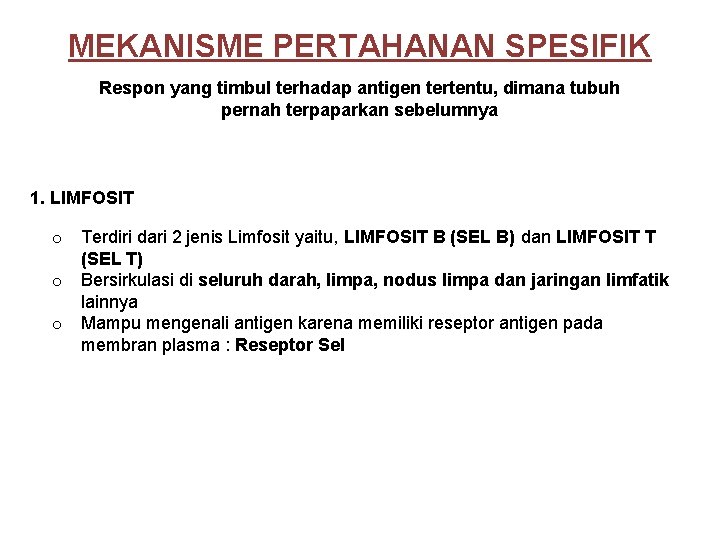 MEKANISME PERTAHANAN SPESIFIK

Respon yang timbul terhadap antigen tertentu, dimana tubuh pernah terpaparkan sebelumnya

1. LIMFOSIT

o Terdiri dari 2 jenis Limfosit yaitu, LIMFOSIT B (SEL B) dan LIMFOSIT T (SEL T)
o Bersirkulasi di seluruh darah, limpa, nodus limpa dan jaringan limfatik lainnya
o Mampu mengenali antigen karena memiliki reseptor antigen pada membran plasma : Reseptor Sel